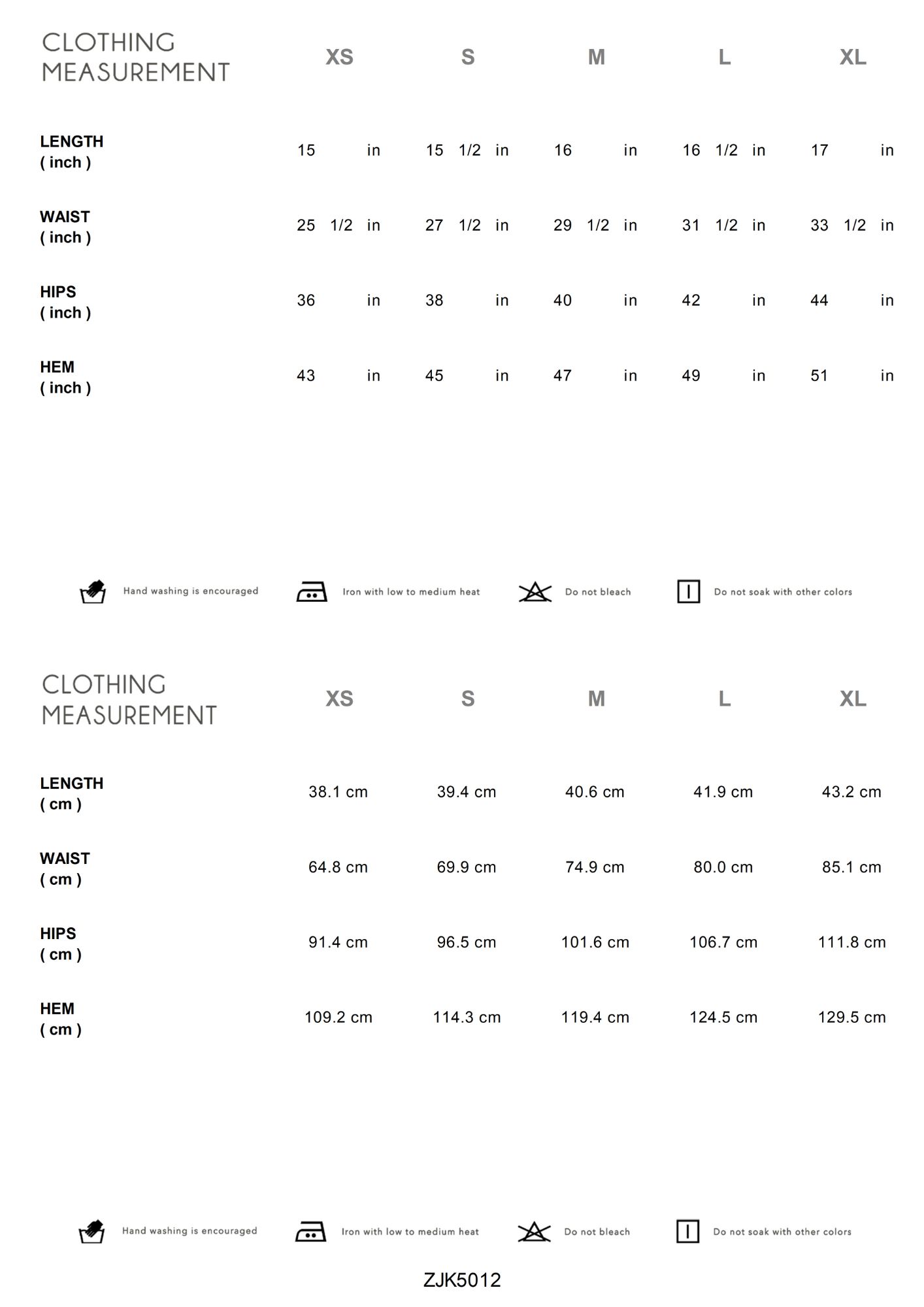 | CLOTHING MEASUREMENT | XS | S | M | L | XL |
|---|---|---|---|---|---|
| LENGTH ( inch ) | 15 in | 15 1/2 in | 16 in | 16 1/2 in | 17 in |
| WAIST ( inch ) | 25 1/2 in | 27 1/2 in | 29 1/2 in | 31 1/2 in | 33 1/2 in |
| HIPS ( inch ) | 36 in | 38 in | 40 in | 42 in | 44 in |
| HEM ( inch ) | 43 in | 45 in | 47 in | 49 in | 51 in |

Hand washing is encouraged
Iron with low to medium heat
Do not bleach
Do not soak with other colors

| CLOTHING MEASUREMENT | XS | S | M | L | XL |
|---|---|---|---|---|---|
| LENGTH ( cm ) | 38.1 cm | 39.4 cm | 40.6 cm | 41.9 cm | 43.2 cm |
| WAIST ( cm ) | 64.8 cm | 69.9 cm | 74.9 cm | 80.0 cm | 85.1 cm |
| HIPS ( cm ) | 91.4 cm | 96.5 cm | 101.6 cm | 106.7 cm | 111.8 cm |
| HEM ( cm ) | 109.2 cm | 114.3 cm | 119.4 cm | 124.5 cm | 129.5 cm |

Hand washing is encouraged
Iron with low to medium heat
Do not bleach
Do not soak with other colors

ZJK5012